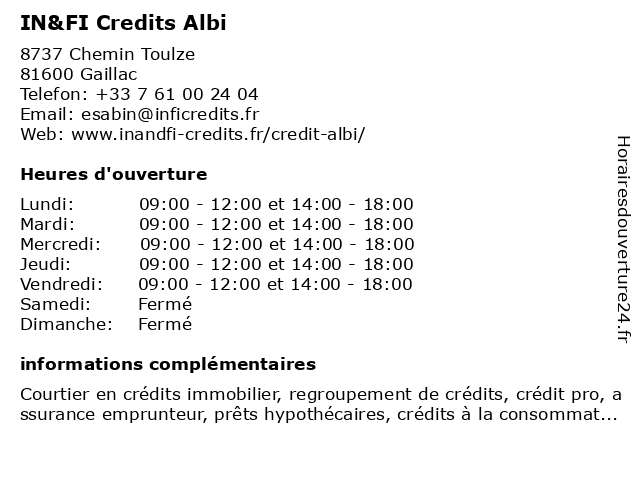 IN&FI Credits Albi

8737 Chemin Toulze
81600 Gaillac
Telefon: +33 7 61 00 24 04
Email: esabin@inficredits.fr
Web: www.inandfi-credits.fr/credit-albi/

Heures d'ouverture

| | |
|---|---|
| Lundi: | 09:00 - 12:00 et 14:00 - 18:00 |
| Mardi: | 09:00 - 12:00 et 14:00 - 18:00 |
| Mercredi: | 09:00 - 12:00 et 14:00 - 18:00 |
| Jeudi: | 09:00 - 12:00 et 14:00 - 18:00 |
| Vendredi: | 09:00 - 12:00 et 14:00 - 18:00 |
| Samedi: | Fermé |
| Dimanche: | Fermé |

informations complémentaires

Courtier en crédits immobilier, regroupement de crédits, crédit pro, a ssurance emprunteur, prêts hypothécaires, crédits à la consommat...

Horairesdouverture24.fr